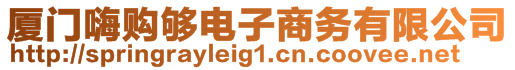 厦门嗨购够电子商务有限公司
http://springrayleig1.cn.coovee.net